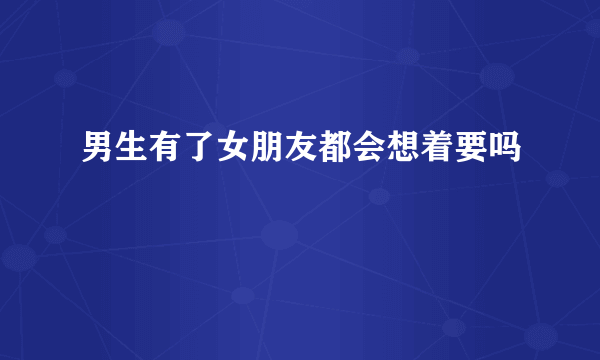 男生有了女朋友都会想着要吗